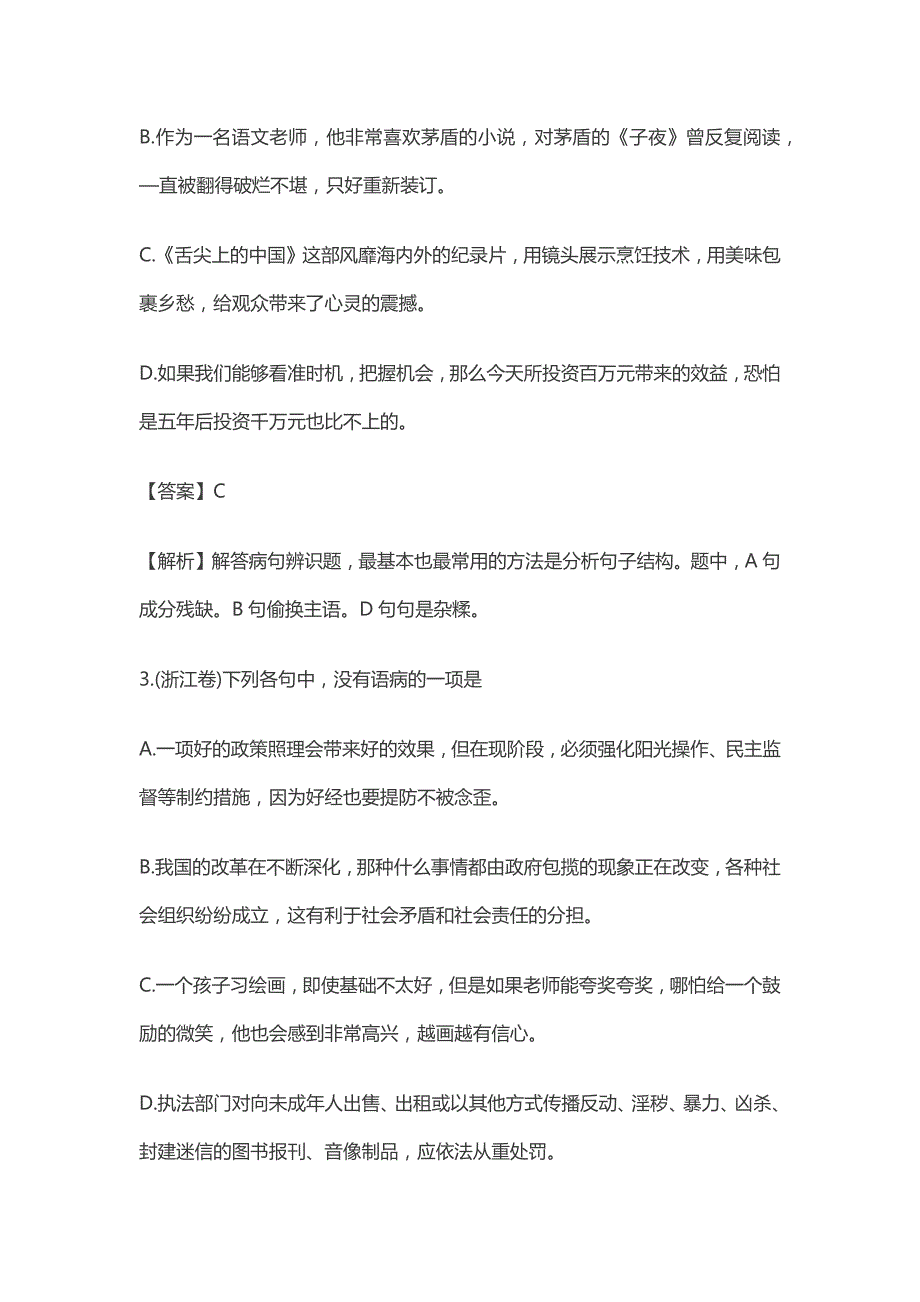 B.作为一名语文老师，他非常喜欢茅盾的小说，对茅盾的《子夜》曾反复阅读，一直被翻得破烂不堪，只好重新装订。

C.《舌尖上的中国》这部风靡海内外的纪录片，用镜头展示烹饪技术，用美味包裹乡愁，给观众带来了心灵的震撼。

D.如果我们能够看准时机，把握机会，那么今天所投资百万元带来的效益，恐怕是五年后投资千万元也比不上的。

【答案】C

【解析】解答病句辨识题，最基本也最常用的方法是分析句子结构。题中，A 句成分残缺。B 句偷换主语。D 句句是杂糅。

3.(浙江卷)下列各句中，没有语病的一项是

A.一项好的政策照理会带来好的效果，但在现阶段，必须强化阳光操作、民主监督等制约措施，因为好经也要提防不被念歪。

B.我国的改革在不断深化，那种什么事情都由政府包揽的现象正在改变，各种社会组织纷纷成立，这有利于社会矛盾和社会责任的分担。

C.一个孩子习绘画，即使基础不太好，但是如果老师能夸奖夸奖，哪怕给一个鼓励的微笑，他也会感到非常高兴，越画越有信心。

D.执法部门对向未成年人出售、出租或以其他方式传播反动、淫秽、暴力、凶杀、封建迷信的图书报刊、音像制品，应依法从重处罚。